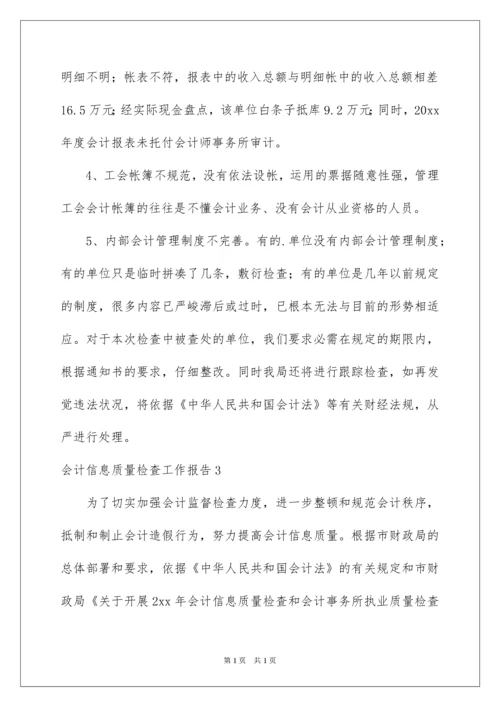 明细不明；帐表不符，报表中的收入总额与明细帐中的收入总额相差16.5万元；经实际现金盘点，该单位白条子抵库9.2万元；同时，20xx年度会计报表未托付会计师事务所审计。

4、工会帐簿不规范，没有依法设帐，运用的票据随意性强，管理工会会计帐簿的往往是不懂会计业务、没有会计从业资格的人员。

5、内部会计管理制度不完善。有的.单位没有内部会计管理制度；有的单位只是临时拼凑了几条，敷衍检查；有的单位是几年以前规定的制度，很多内容已严峻滞后或过时，已根本无法与目前的形势相适应。对于本次检查中被查处的单位，我们要求必需在规定的期限内，根据通知书的要求，仔细整改。同时我局还将进行跟踪检查，如再发觉违法状况，将依据《中华人民共和国会计法》等有关财经法规，从严进行处理。

会计信息质量检查工作报告3

为了切实加强会计监督检查力度，进一步整顿和规范会计秩序，抵制和制止会计造假行为，努力提高会计信息质量。根据市财政局的总体部署和要求，依据《中华人民共和国会计法》的有关规定和市财政局《关于开展2xx年会计信息质量检查和会计事务所执业质量检查

第1页 共1页